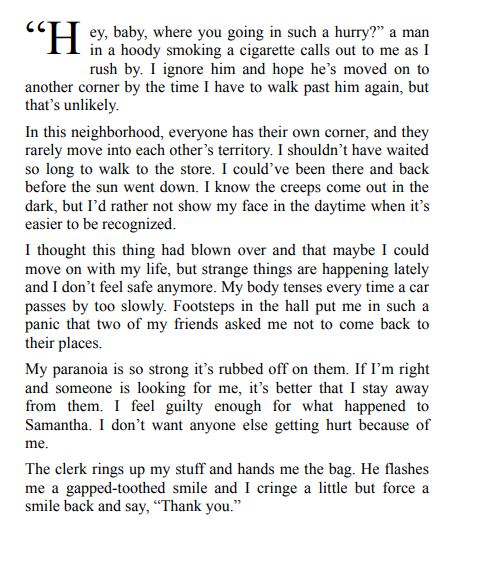 “Hey, baby, where you going in such a hurry?” a man in a hoody smoking a cigarette calls out to me as I rush by. I ignore him and hope he’s moved on to another corner by the time I have to walk past him again, but that’s unlikely.

In this neighborhood, everyone has their own corner, and they rarely move into each other’s territory. I shouldn’t have waited so long to walk to the store. I could’ve been there and back before the sun went down. I know the creeps come out in the dark, but I’d rather not show my face in the daytime when it’s easier to be recognized.

I thought this thing had blown over and that maybe I could move on with my life, but strange things are happening lately and I don’t feel safe anymore. My body tenses every time a car passes by too slowly. Footsteps in the hall put me in such a panic that two of my friends asked me not to come back to their places.

My paranoia is so strong it’s rubbed off on them. If I’m right and someone is looking for me, it’s better that I stay away from them. I feel guilty enough for what happened to Samantha. I don’t want anyone else getting hurt because of me.

The clerk rings up my stuff and hands me the bag. He flashes me a gapped-toothed smile and I cringe a little but force a smile back and say, “Thank you.”